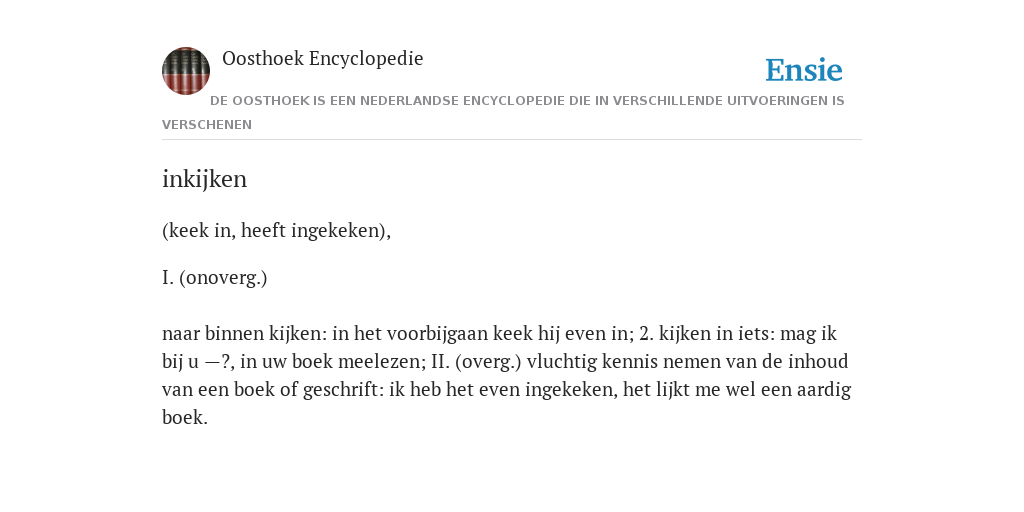 Oosthoek Encyclopedie

Ensie

DE OOSTHOEK IS EEN NEDERLANDSE ENCYCLOPEDIE DIE IN VERSCHILLENDE UITVOERINGEN IS VERSCHENEN

inkijken

(keek in, heeft ingekeken),

I. (onoverg.)

naar binnen kijken: in het voorbijgaan keek hij even in; 2. kijken in iets: mag ik bij u —?, in uw boek meelezen; II. (overg.) vluchtig kennis nemen van de inhoud van een boek of geschrift: ik heb het even ingekeken, het lijkt me wel een aardig boek.